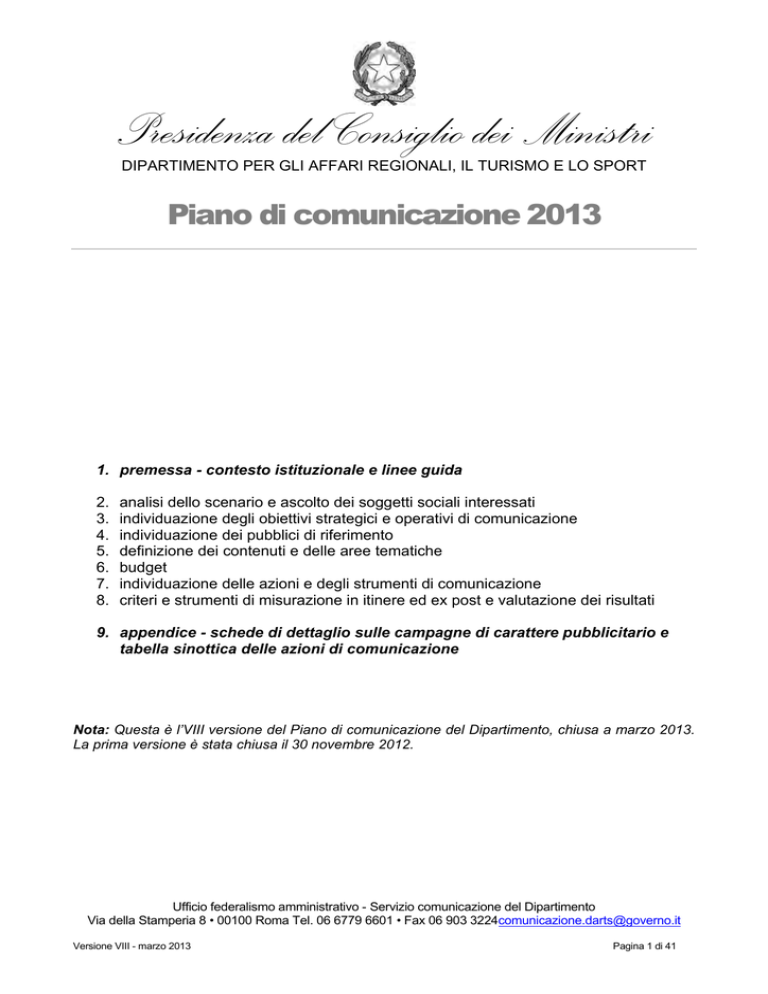 Presidenza del Consiglio dei Ministri

DIPARTIMENTO PER GLI AFFARI REGIONALI, IL TURISMO E LO SPORT

Piano di comunicazione 2013

1. premessa - contesto istituzionale e linee guida

2. analisi dello scenario e ascolto dei soggetti sociali interessati
3. individuazione degli obiettivi strategici e operativi di comunicazione
4. individuazione dei pubblici di riferimento
5. definizione dei contenuti e delle aree tematiche
6. budget
7. individuazione delle azioni e degli strumenti di comunicazione
8. criteri e strumenti di misurazione in itinere ed ex post e valutazione dei risultati

9. appendice - schede di dettaglio sulle campagne di carattere pubblicitario e tabella sinottica delle azioni di comunicazione

Nota: Questa è l'VIII versione del Piano di comunicazione del Dipartimento, chiusa a marzo 2013. La prima versione è stata chiusa il 30 novembre 2012.

Ufficio federalismo amministrativo - Servizio comunicazione del Dipartimento
Via della Stamperia 8 • 00100 Roma Tel. 06 6779 6601 • Fax 06 903 3224comunicazione.darts@governo.it

Versione VIII - marzo 2013

Pagina 1 di 41